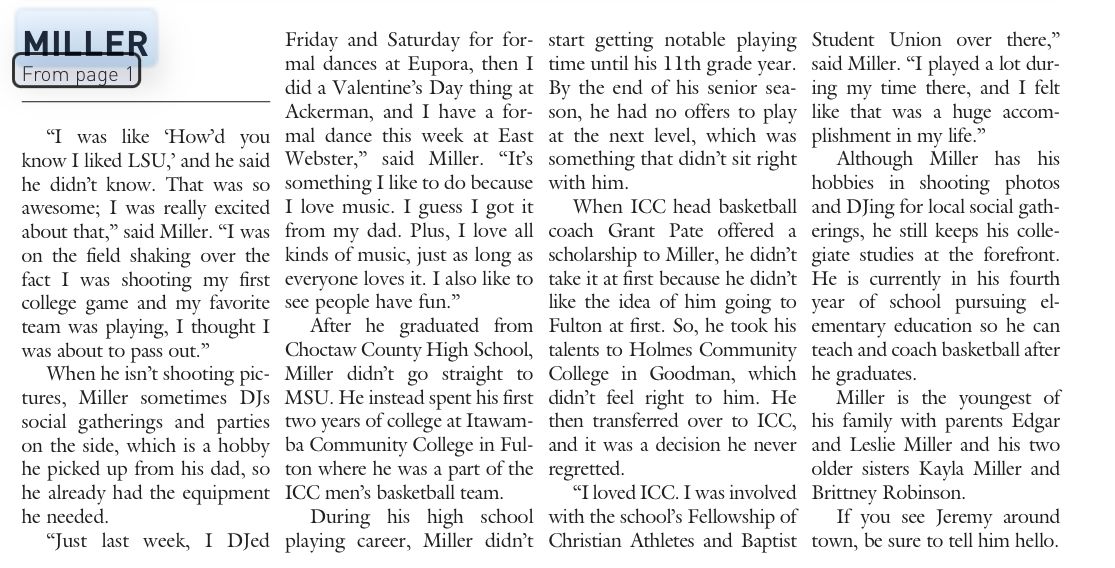 MILLER
From page 1

"I was like 'How'd you know I liked LSU,' and he said he didn't know. That was so awesome; I was really excited about that," said Miller. "I was on the field shaking over the fact I was shooting my first college game and my favorite team was playing, I thought I was about to pass out."

When he isn't shooting pictures, Miller sometimes DJs social gatherings and parties on the side, which is a hobby he picked up from his dad, so he already had the equipment he needed.

"Just last week, I DJed Friday and Saturday for formal dances at Eupora, then I did a Valentine's Day thing at Ackerman, and I have a formal dance this week at East Webster," said Miller. "It's something I like to do because I love music. I guess I got it from my dad. Plus, I love all kinds of music, just as long as everyone loves it. I also like to see people have fun."

After he graduated from Choctaw County High School, Miller didn't go straight to MSU. He instead spent his first two years of college at Itawamba Community College in Fulton where he was a part of the ICC men's basketball team.

During his high school playing career, Miller didn't start getting notable playing time until his 11th grade year. By the end of his senior season, he had no offers to play at the next level, which was something that didn't sit right with him.

When ICC head basketball coach Grant Pate offered a scholarship to Miller, he didn't take it at first because he didn't like the idea of him going to Fulton at first. So, he took his talents to Holmes Community College in Goodman, which didn't feel right to him. He then transferred over to ICC, and it was a decision he never regretted.

"I loved ICC. I was involved with the school's Fellowship of Christian Athletes and Baptist Student Union over there," said Miller. "I played a lot during my time there, and I felt like that was a huge accomplishment in my life."

Although Miller has his hobbies in shooting photos and DJing for local social gatherings, he still keeps his collegiate studies at the forefront. He is currently in his fourth year of school pursuing elementary education so he can teach and coach basketball after he graduates.

Miller is the youngest of his family with parents Edgar and Leslie Miller and his two older sisters Kayla Miller and Brittney Robinson.

If you see Jeremy around town, be sure to tell him hello.